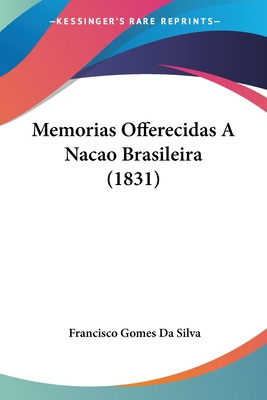 —KESSINGER'S RARE REPRINTS—

Memorias Offerecidas A Nacao Brasileira (1831)

Francisco Gomes Da Silva